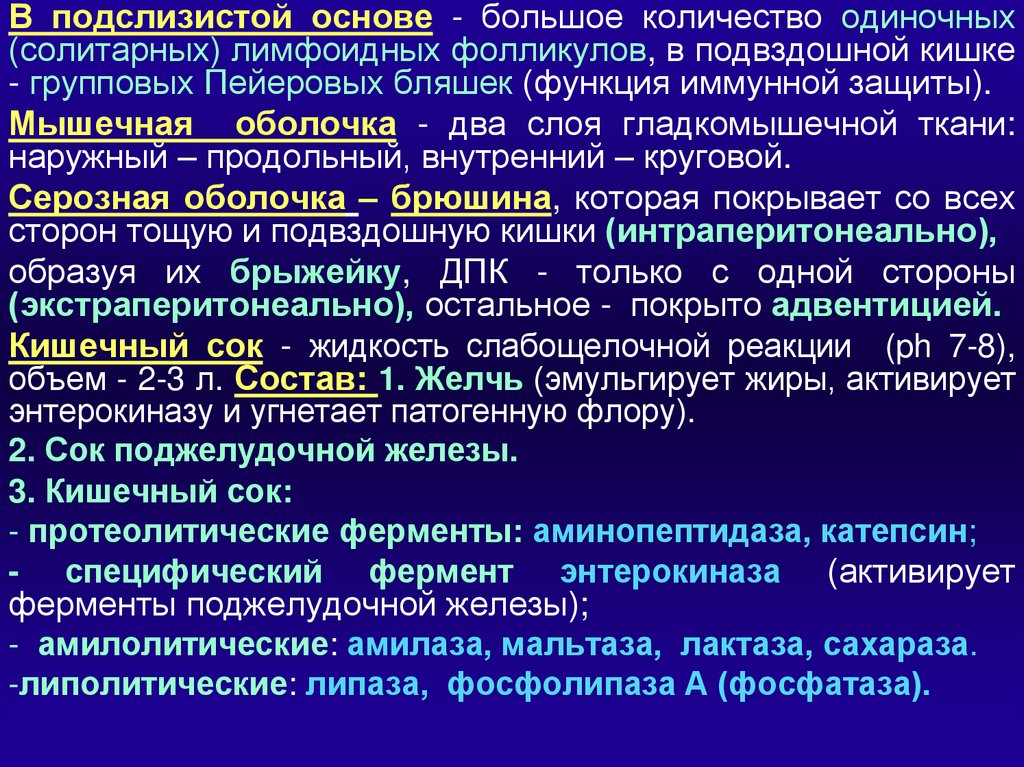 В подслизистой основе - большое количество одиночных (солитарных) лимфоидных фолликулов, в подвздошной кишке - групповых Пейеровых бляшек (функция иммунной защиты).

Мышечная оболочка - два слоя гладкомышечной ткани: наружный – продольный, внутренний – круговой.

Серозная оболочка – брюшина, которая покрывает со всех сторон тощую и подвздошную кишки (интраперитонеально), образуя их брыжейку, ДПК - только с одной стороны (экстраперитонеально), остальное - покрыто адвентицией.

Кишечный сок - жидкость слабощелочной реакции (ph 7-8), объем - 2-3 л. Состав: 1. Желчь (эмульгирует жиры, активирует энтерокиназу и угнетает патогенную флору).

2. Сок поджелудочной железы.

3. Кишечный сок:

- протеолитические ферменты: аминопептидаза, катепсин;

- специфический фермент энтерокиназа (активирует ферменты поджелудочной железы);

- амилолитические: амилаза, мальтаза, лактаза, сахараза.

-липолитические: липаза, фосфолипаза А (фосфатаза).